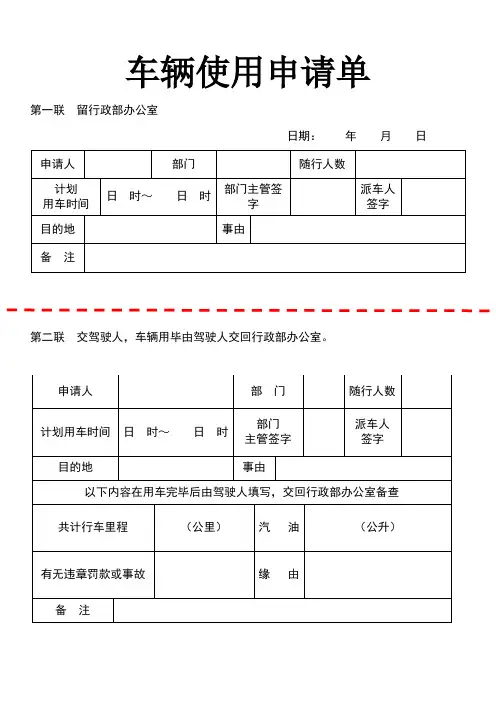 车辆使用申请单

第一联　留行政部办公室

日期：　　年　　月　　日

| 申请人 | | 部门 | | 随行人数 | |
|---|---|---|---|---|---|
| 计划用车时间 | 日　时～　　日　时 | 部门主管签字 | | 派车人签字 | |
| 目的地 | | 事由 | | | |
| 备　注 | | | | | |

第二联　交驾驶人，车辆用毕由驾驶人交回行政部办公室。

| 申请人 | | 部　门 | | 随行人数 | |
|---|---|---|---|---|---|
| 计划用车时间 | 日　时～　　日　时 | 部门主管签字 | | 派车人签字 | |
| 目的地 | | 事由 | | | |
| 以下内容在用车完毕后由驾驶人填写，交回行政部办公室备查 | | | | | |
| 共计行车里程 | （公里） | 汽　油 | （公升） | | |
| 有无违章罚款或事故 | | 缘　由 | | | |
| 备　注 | | | | | |